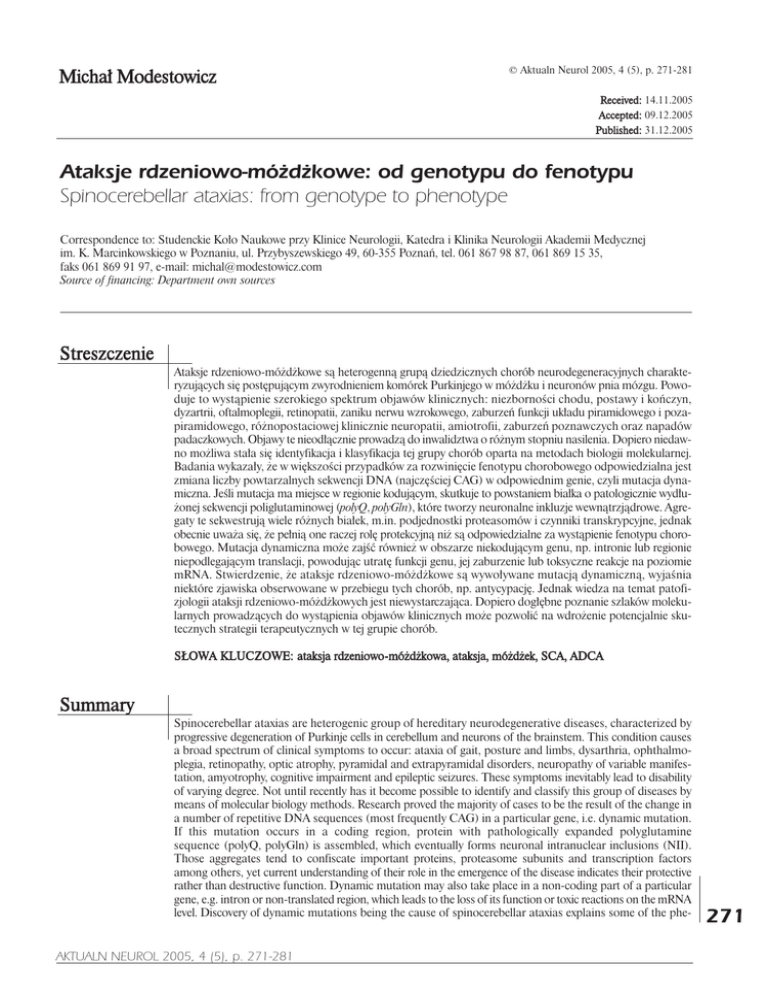 Michał Modestowicz

© Aktualn Neurol 2005, 4 (5), p. 271-281

Received: 14.11.2005
Accepted: 09.12.2005
Published: 31.12.2005

Ataksje rdzeniowo-móżdżkowe: od genotypu do fenotypu
Spinocerebellar ataxias: from genotype to phenotype

Correspondence to: Studenckie Koło Naukowe przy Klinice Neurologii, Katedra i Klinika Neurologii Akademii Medycznej im. K. Marcinkowskiego w Poznaniu, ul. Przybyszewskiego 49, 60-355 Poznań, tel. 061 867 98 87, 061 869 15 35, faks 061 869 91 97, e-mail: michal@modestowicz.com
Source of financing: Department own sources

Streszczenie

Ataksje rdzeniowo-móżdżkowe są heterogenną grupą dziedzicznych chorób neurodegeneracyjnych charakteryzujących się postępującym zwyrodnieniem komórek Purkinjego w móżdżku i neuronów pnia mózgu. Powoduje to wystąpienie szerokiego spektrum objawów klinicznych: niezborności chodu, postawy i kończyn, dyzartrii, oftalmoplegii, retinopatii, zaniku nerwu wzrokowego, zaburzeń funkcji układu piramidowego i pozapiramidowego, różnopostaciowej klinicznie neuropatii, amiotrofii, zaburzeń poznawczych oraz napadów padaczkowych. Objawy te nieodłącznie prowadzą do inwalidztwa o różnym stopniu nasilenia. Dopiero niedawno możliwa stała się identyfikacja i klasyfikacja tej grupy chorób oparta na metodach biologii molekularnej. Badania wykazały, że w większości przypadków za rozwinięcie fenotypu chorobowego odpowiedzialna jest zmiana liczby powtarzalnych sekwencji DNA (najczęściej CAG) w odpowiednim genie, czyli mutacja dynamiczna. Jeśli mutacja ma miejsce w regionie kodującym, skutkuje to powstaniem białka o patologicznie wydłużonej sekwencji poliglutaminowej (polyQ, polyGln), które tworzy neuronalne inkluzje wewnątrzjądrowe. Agregaty te sekwestrują wiele różnych białek, m.in. podjednostki proteasomów i czynniki transkrypcyjne, jednak obecnie uważa się, że pełnią one raczej rolę protekcyjną niż są odpowiedzialne za wystąpienie fenotypu chorobowego. Mutacja dynamiczna może zajść również w obszarze niekodującym genu, np. intronie lub regionie niepodlegającym translacji, powodując utratę funkcji genu, jej zaburzenie lub toksyczne reakcje na poziomie mRNA. Stwierdzenie, że ataksje rdzeniowo-móżdżkowe są wywoływane mutacją dynamiczną, wyjaśnia niektóre zjawiska obserwowane w przebiegu tych chorób, np. antycypację. Jednak wiedza na temat patofizjologii ataksji rdzeniowo-móżdżkowych jest niewystarczająca. Dopiero dogłębne poznanie szlaków molekularnych prowadzących do wystąpienia objawów klinicznych może pozwolić na wdrożenie potencjalnie skutecznych strategii terapeutycznych w tej grupie chorób.

SŁOWA KLUCZOWE: ataksja rdzeniowo-móżdżkowa, ataksja, móżdżek, SCA, ADCA

Summary

Spinocerebellar ataxias are heterogenic group of hereditary neurodegenerative diseases, characterized by progressive degeneration of Purkinje cells in cerebellum and neurons of the brainstem. This condition causes a broad spectrum of clinical symptoms to occur: ataxia of gait, posture and limbs, dysarthria, ophthalmoplegia, retinopathy, optic atrophy, pyramidal and extrapyramidal disorders, neuropathy of variable manifestation, amyotrophy, cognitive impairment and epileptic seizures. These symptoms inevitably lead to disability of varying degree. Not until recently has it become possible to identify and classify this group of diseases by means of molecular biology methods. Research proved the majority of cases to be the result of the change in a number of repetitive DNA sequences (most frequently CAG) in a particular gene, i.e. dynamic mutation. If this mutation occurs in a coding region, protein with pathologically expanded polyglutamine sequence (polyQ, polyGln) is assembled, which eventually forms neuronal intranuclear inclusions (NII). Those aggregates tend to confiscate important proteins, proteasome subunits and transcription factors among others, yet current understanding of their role in the emergence of the disease indicates their protective rather than destructive function. Dynamic mutation may also take place in a non-coding part of a particular gene, e.g. intron or non-translated region, which leads to the loss of its function or toxic reactions on the mRNA level. Discovery of dynamic mutations being the cause of spinocerebellar ataxias explains some of the phe-

271

AKTUALN NEUROL 2005, 4 (5), p. 271-281